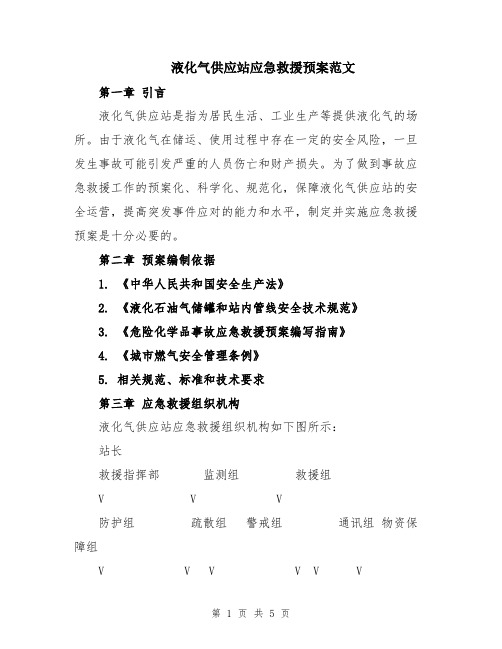 液化气供应站应急救援预案范文

第一章 引言

液化气供应站是指为居民生活、工业生产等提供液化气的场所。由于液化气在储运、使用过程中存在一定的安全风险，一旦发生事故可能引发严重的人员伤亡和财产损失。为了做到事故应急救援工作的预案化、科学化、规范化，保障液化气供应站的安全运营，提高突发事件应对的能力和水平，制定并实施应急救援预案是十分必要的。

第二章 预案编制依据

1. 《中华人民共和国安全生产法》

2. 《液化石油气储罐和站内管线安全技术规范》

3. 《危险化学品事故应急救援预案编写指南》

4. 《城市燃气安全管理条例》

5. 相关规范、标准和技术要求

第三章 应急救援组织机构

液化气供应站应急救援组织机构如下图所示：

站长

救援指挥部 监测组 救援组

V V V

防护组 疏散组 警戒组 通讯组 物资保障组

V V V V V V

第 1 页 共 5 页